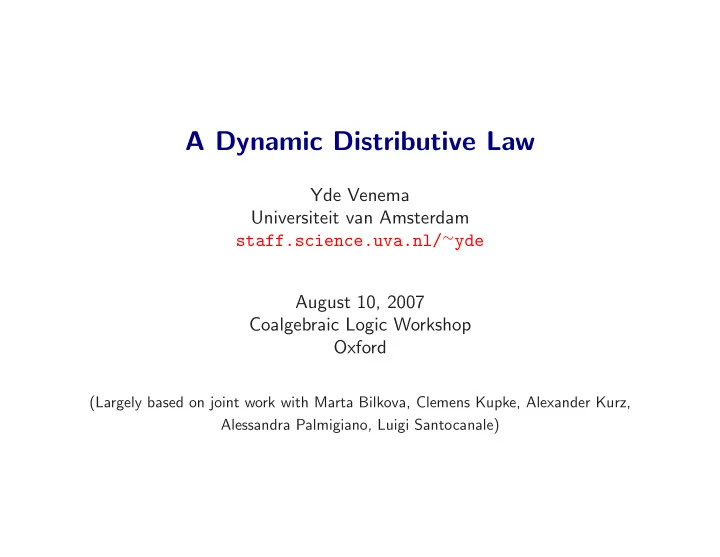 A Dynamic Distributive Law

Yde Venema
Universiteit van Amsterdam
staff.science.uva.nl/~yde

August 10, 2007
Coalgebraic Logic Workshop
Oxford

(Largely based on joint work with Marta Bilkova, Clemens Kupke, Alexander Kurz, Alessandra Palmigiano, Luigi Santocanale)